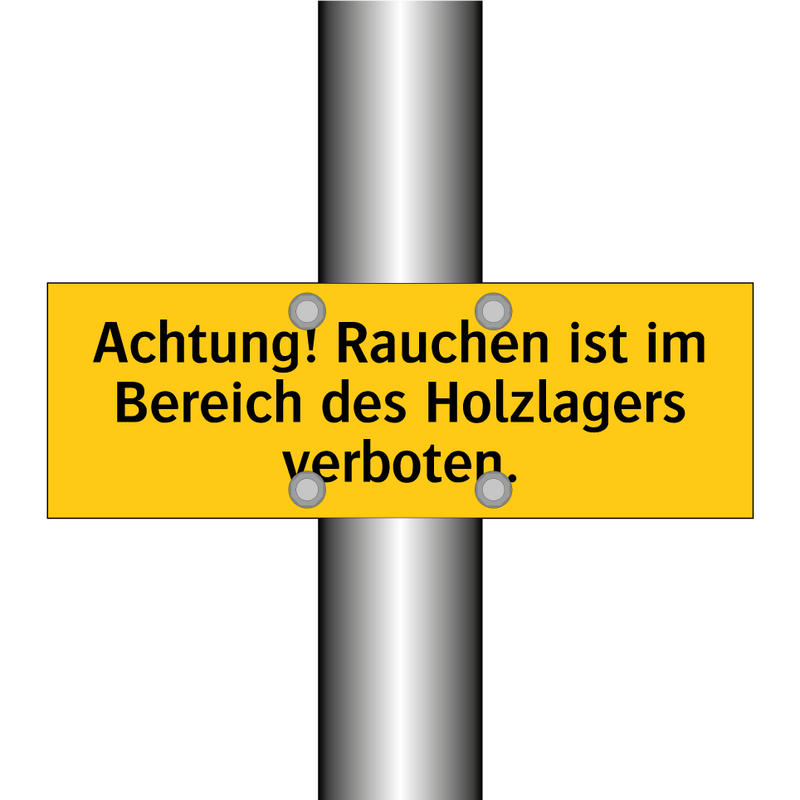 Achtung! Rauchen ist im Bereich des Holzlagers verboten.